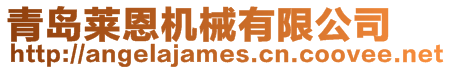 青岛莱恩机械有限公司
http://angelajames.cn.coovee.net